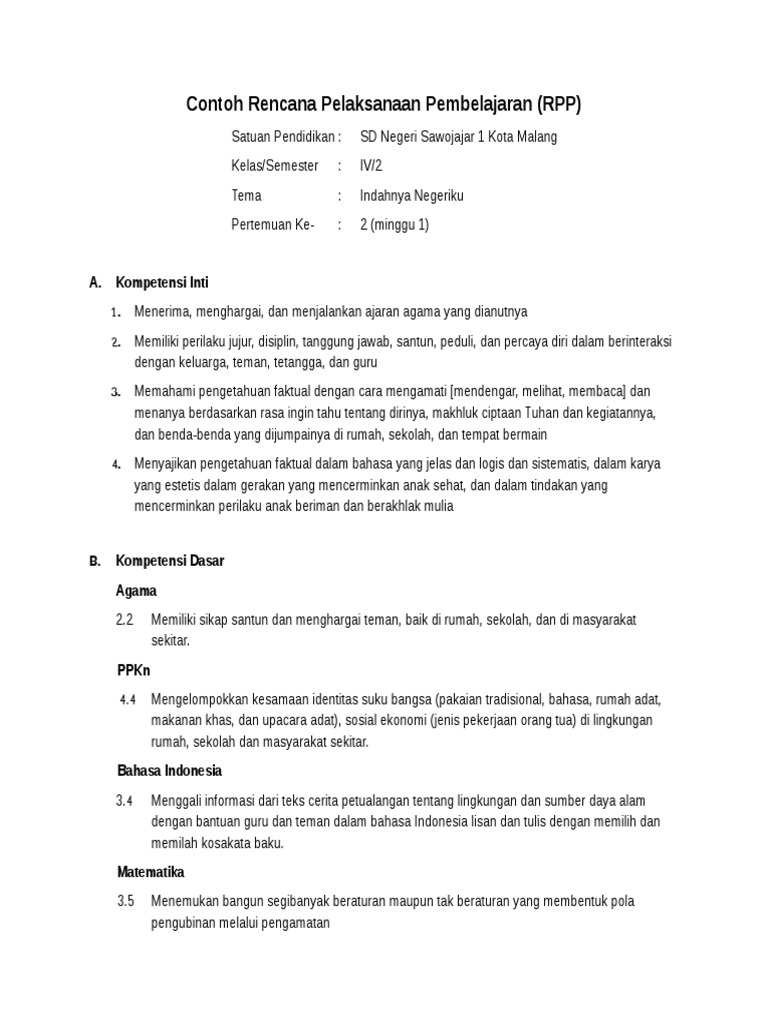 Contoh Rencana Pelaksanaan Pembelajaran (RPP)

Satuan Pendidikan : SD Negeri Sawojajar 1 Kota Malang

Kelas/Semester : IV/2

Tema : Indahnya Negeriku

Pertemuan Ke- : 2 (minggu 1)

A. Kompetensi Inti

1. Menerima, menghargai, dan menjalankan ajaran agama yang dianutnya

2. Memiliki perilaku jujur, disiplin, tanggung jawab, santun, peduli, dan percaya diri dalam berinteraksi dengan keluarga, teman, tetangga, dan guru

3. Memahami pengetahuan faktual dengan cara mengamati [mendengar, melihat, membaca] dan menanya berdasarkan rasa ingin tahu tentang dirinya, makhluk ciptaan Tuhan dan kegiatannya, dan benda-benda yang dijumpainya di rumah, sekolah, dan tempat bermain

4. Menyajikan pengetahuan faktual dalam bahasa yang jelas dan logis dan sistematis, dalam karya yang estetis dalam gerakan yang mencerminkan anak sehat, dan dalam tindakan yang mencerminkan perilaku anak beriman dan berakhlak mulia

B. Kompetensi Dasar

Agama

2.2 Memiliki sikap santun dan menghargai teman, baik di rumah, sekolah, dan di masyarakat sekitar.

PPKn

4.4 Mengelompokkan kesamaan identitas suku bangsa (pakaian tradisional, bahasa, rumah adat, makanan khas, dan upacara adat), sosial ekonomi (jenis pekerjaan orang tua) di lingkungan rumah, sekolah dan masyarakat sekitar.

Bahasa Indonesia

3.4 Menggali informasi dari teks cerita petualangan tentang lingkungan dan sumber daya alam dengan bantuan guru dan teman dalam bahasa Indonesia lisan dan tulis dengan memilih dan memilah kosakata baku.

Matematika

3.5 Menemukan bangun segibanyak beraturan maupun tak beraturan yang membentuk pola pengubinan melalui pengamatan